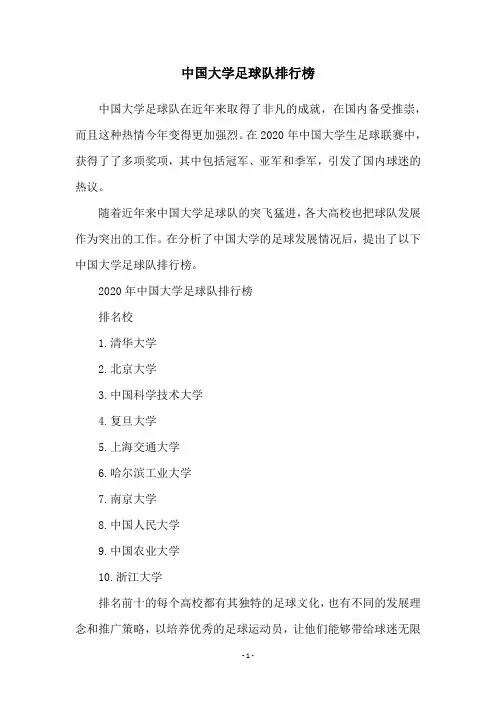 中国大学足球队排行榜

中国大学足球队在近年来取得了非凡的成就，在国内备受推崇，而且这种热情今年变得更加强烈。在2020年中国大学生足球联赛中，获得了了多项奖项，其中包括冠军、亚军和季军，引发了国内球迷的热议。

随着近年来中国大学足球队的突飞猛进，各大高校也把球队发展作为突出的工作。在分析了中国大学的足球发展情况后，提出了以下中国大学足球队排行榜。

2020年中国大学足球队排行榜

排名校

1.清华大学

2.北京大学

3.中国科学技术大学

4.复旦大学

5.上海交通大学

6.哈尔滨工业大学

7.南京大学

8.中国人民大学

9.中国农业大学

10.浙江大学

排名前十的每个高校都有其独特的足球文化，也有不同的发展理念和推广策略，以培养优秀的足球运动员，让他们能够带给球迷无限

-1-